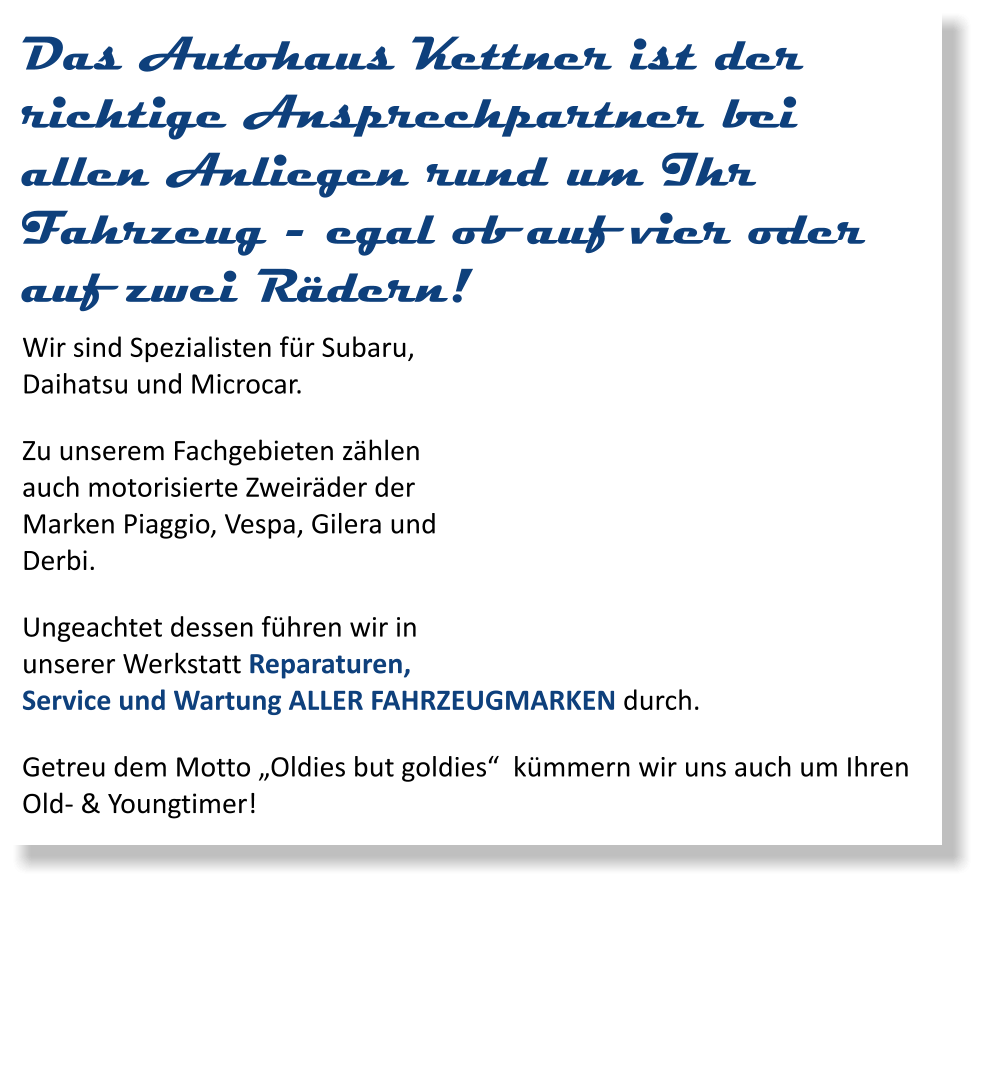 Das Autohaus Kettner ist der richtige Ansprechpartner bei allen Anliegen rund um Ihr Fahrzeug - egal ob auf vier oder auf zwei Rädern!

Wir sind Spezialisten für Subaru, Daihatsu und Microcar.

Zu unserem Fachgebieten zählen auch motorisierte Zweiräder der Marken Piaggio, Vespa, Gilera und Derbi.

Ungeachtet dessen führen wir in unserer Werkstatt Reparaturen, Service und Wartung ALLER FAHRZEUGMARKEN durch.

Getreu dem Motto „Oldies but goldies“ kümmern wir uns auch um Ihren Old- & Youngtimer!